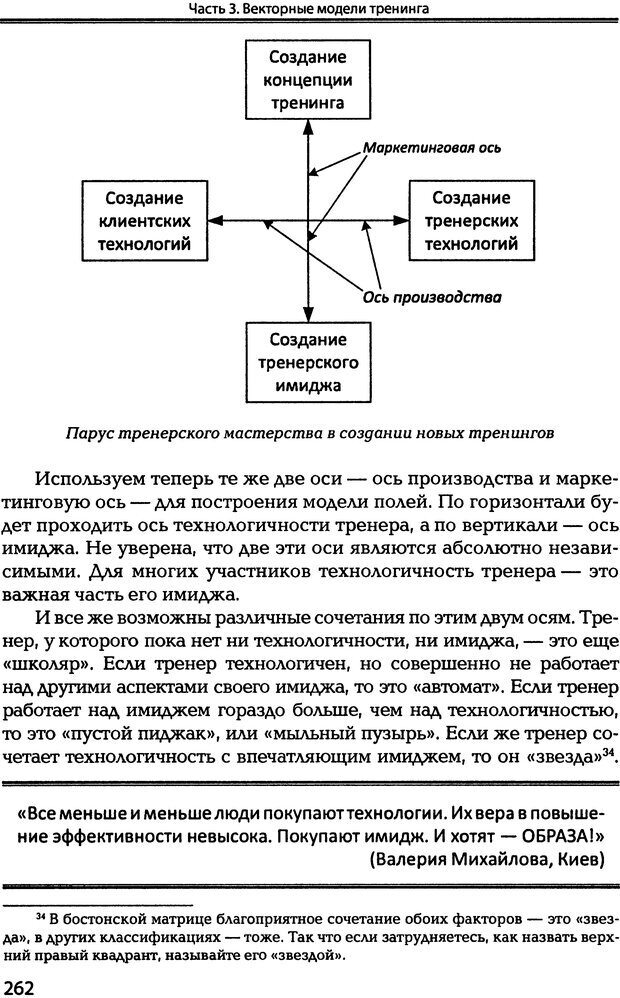 Часть 3. Векторные модели тренинга

Создание концепции тренинга

Маркетинговая ось

Создание клиентских технологий

Создание тренерских технологий

Ось производства

Создание тренерского имиджа

Парус тренерского мастерства в создании новых тренингов

Используем теперь те же две оси — ось производства и маркетинговую ось — для построения модели полей. По горизонтали будет проходить ось технологичности тренера, а по вертикали — ось имиджа. Не уверена, что две эти оси являются абсолютно независимыми. Для многих участников технологичность тренера — это важная часть его имиджа.

И все же возможны различные сочетания по этим двум осям. Тренер, у которого пока нет ни технологичности, ни имиджа, — это еще «школяр». Если тренер технологичен, но совершенно не работает над другими аспектами своего имиджа, то это «автомат». Если тренер работает над имиджем гораздо больше, чем над технологичностью, то это «пустой пиджак», или «мыльный пузырь». Если же тренер сочетает технологичность с впечатляющим имиджем, то он «звезда»$^{34}$.

«Все меньше и меньше люди покупают технологии. Их вера в повышение эффективности невысока. Покупают имидж. И хотят — ОБРАЗА!» (Валерия Михайлова, Киев)

$^{34}$ В бостонской матрице благоприятное сочетание обоих факторов — это «звезда», в других классификациях — тоже. Так что если затрудняетесь, как назвать верхний правый квадрант, называйте его «звездой».

262